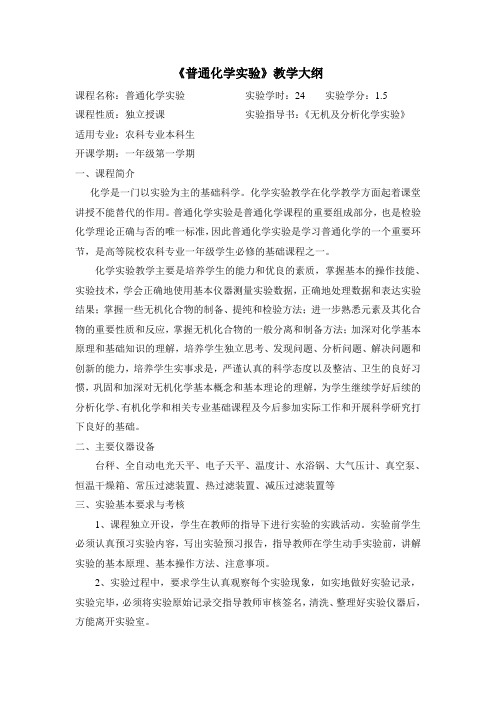 《普通化学实验》教学大纲

课程名称：普通化学实验　　　　　实验学时：24　　实验学分：1.5
课程性质：独立授课　　　　　　　实验指导书：《无机及分析化学实验》
适用专业：农科专业本科生
开课学期：一年级第一学期

一、课程简介

化学是一门以实验为主的基础科学。化学实验教学在化学教学方面起着课堂讲授不能替代的作用。普通化学实验是普通化学课程的重要组成部分，也是检验化学理论正确与否的唯一标准，因此普通化学实验是学习普通化学的一个重要环节，是高等院校农科专业一年级学生必修的基础课程之一。

化学实验教学主要是培养学生的能力和优良的素质，掌握基本的操作技能、实验技术，学会正确地使用基本仪器测量实验数据，正确地处理数据和表达实验结果；掌握一些无机化合物的制备、提纯和检验方法；进一步熟悉元素及其化合物的重要性质和反应，掌握无机化合物的一般分离和制备方法；加深对化学基本原理和基础知识的理解，培养学生独立思考、发现问题、分析问题、解决问题和创新的能力，培养学生实事求是，严谨认真的科学态度以及整洁、卫生的良好习惯，巩固和加深对无机化学基本概念和基本理论的理解，为学生继续学好后续的分析化学、有机化学和相关专业基础课程及今后参加实际工作和开展科学研究打下良好的基础。

二、主要仪器设备

台秤、全自动电光天平、电子天平、温度计、水浴锅、大气压计、真空泵、恒温干燥箱、常压过滤装置、热过滤装置、减压过滤装置等

三、实验基本要求与考核

1、课程独立开设，学生在教师的指导下进行实验的实践活动。实验前学生必须认真预习实验内容，写出实验预习报告，指导教师在学生动手实验前，讲解实验的基本原理、基本操作方法、注意事项。

2、实验过程中，要求学生认真观察每个实验现象，如实地做好实验记录，实验完毕，必须将实验原始记录交指导教师审核签名，清洗、整理好实验仪器后，方能离开实验室。